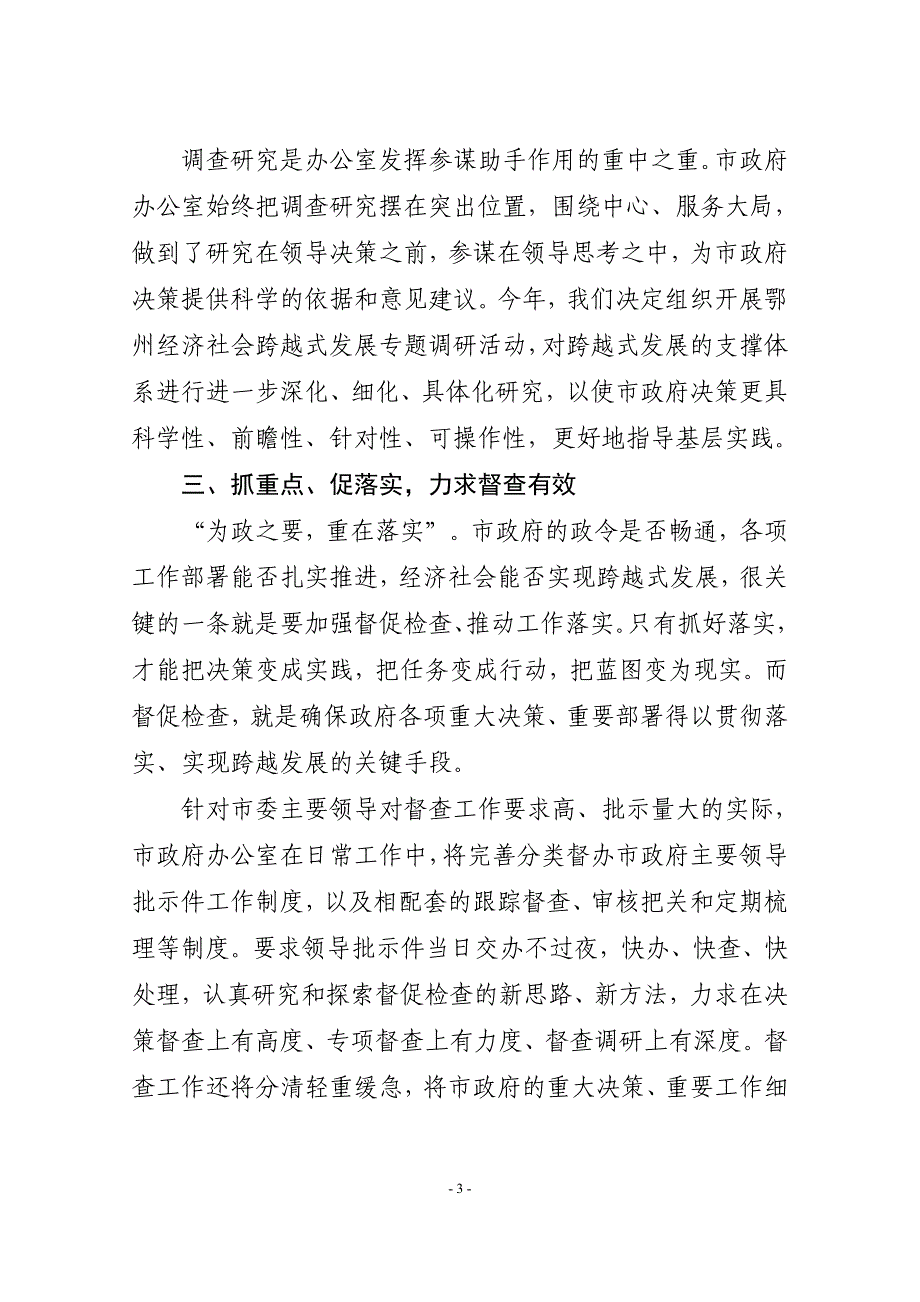 调查研究是办公室发挥参谋助手作用的重中之重。市政府办公室始终把调查研究摆在突出位置，围绕中心、服务大局，做到了研究在领导决策之前，参谋在领导思考之中，为市政府决策提供科学的依据和意见建议。今年，我们决定组织开展鄂州经济社会跨越式发展专题调研活动，对跨越式发展的支撑体系进行进一步深化、细化、具体化研究，以使市政府决策更具科学性、前瞻性、针对性、可操作性，更好地指导基层实践。

三、抓重点、促落实，力求督查有效

“为政之要，重在落实”。市政府的政令是否畅通，各项工作部署能否扎实推进，经济社会能否实现跨越式发展，很关键的一条就是要加强督促检查、推动工作落实。只有抓好落实，才能把决策变成实践，把任务变成行动，把蓝图变为现实。而督促检查，就是确保政府各项重大决策、重要部署得以贯彻落实、实现跨越发展的关键手段。

针对市委主要领导对督查工作要求高、批示量大的实际，市政府办公室在日常工作中，将完善分类督办市政府主要领导批示件工作制度，以及相配套的跟踪督查、审核把关和定期梳理等制度。要求领导批示件当日交办不过夜，快办、快查、快处理，认真研究和探索督促检查的新思路、新方法，力求在决策督查上有高度、专项督查上有力度、督查调研上有深度。督查工作还将分清轻重缓急，将市政府的重大决策、重要工作细

- 3 -